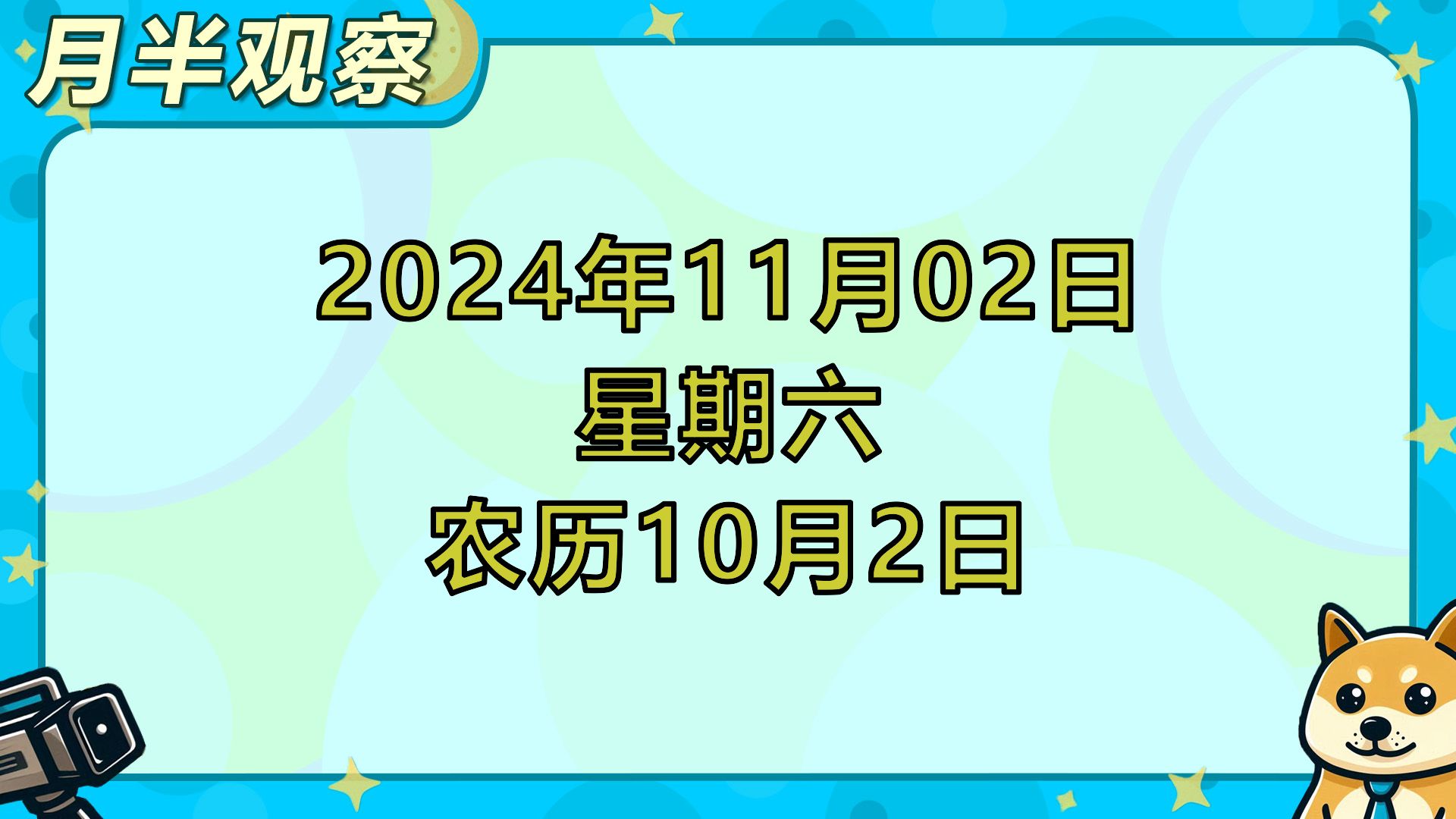 月半观察

2024年11月02日
星期六
农历10月2日